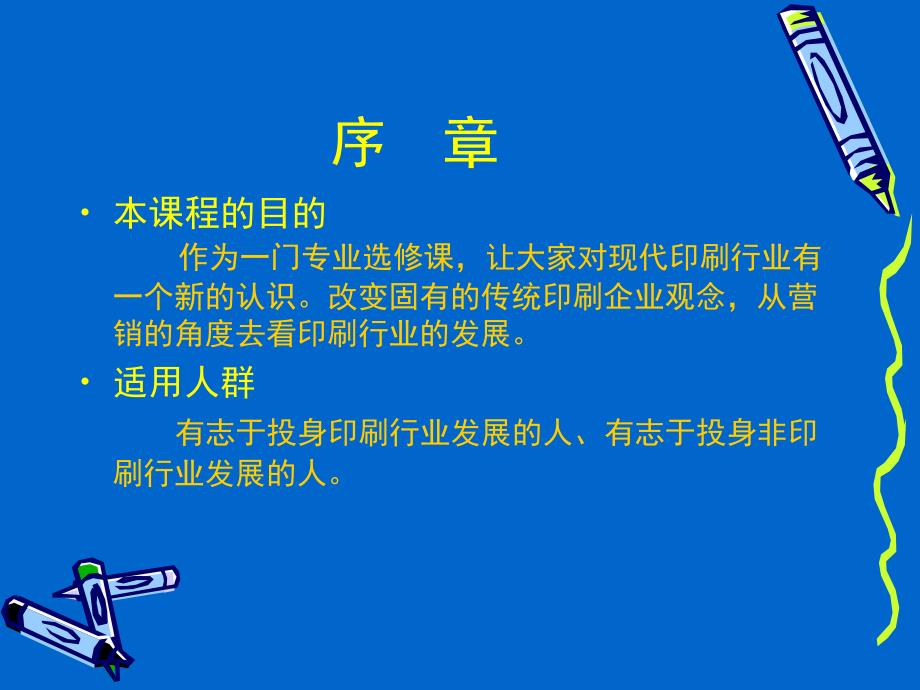 序　章

• 本课程的目的

作为一门专业选修课，让大家对现代印刷行业有一个新的认识。改变固有的传统印刷企业观念，从营销的角度去看印刷行业的发展。

• 适用人群

有志于投身印刷行业发展的人、有志于投身非印刷行业发展的人。